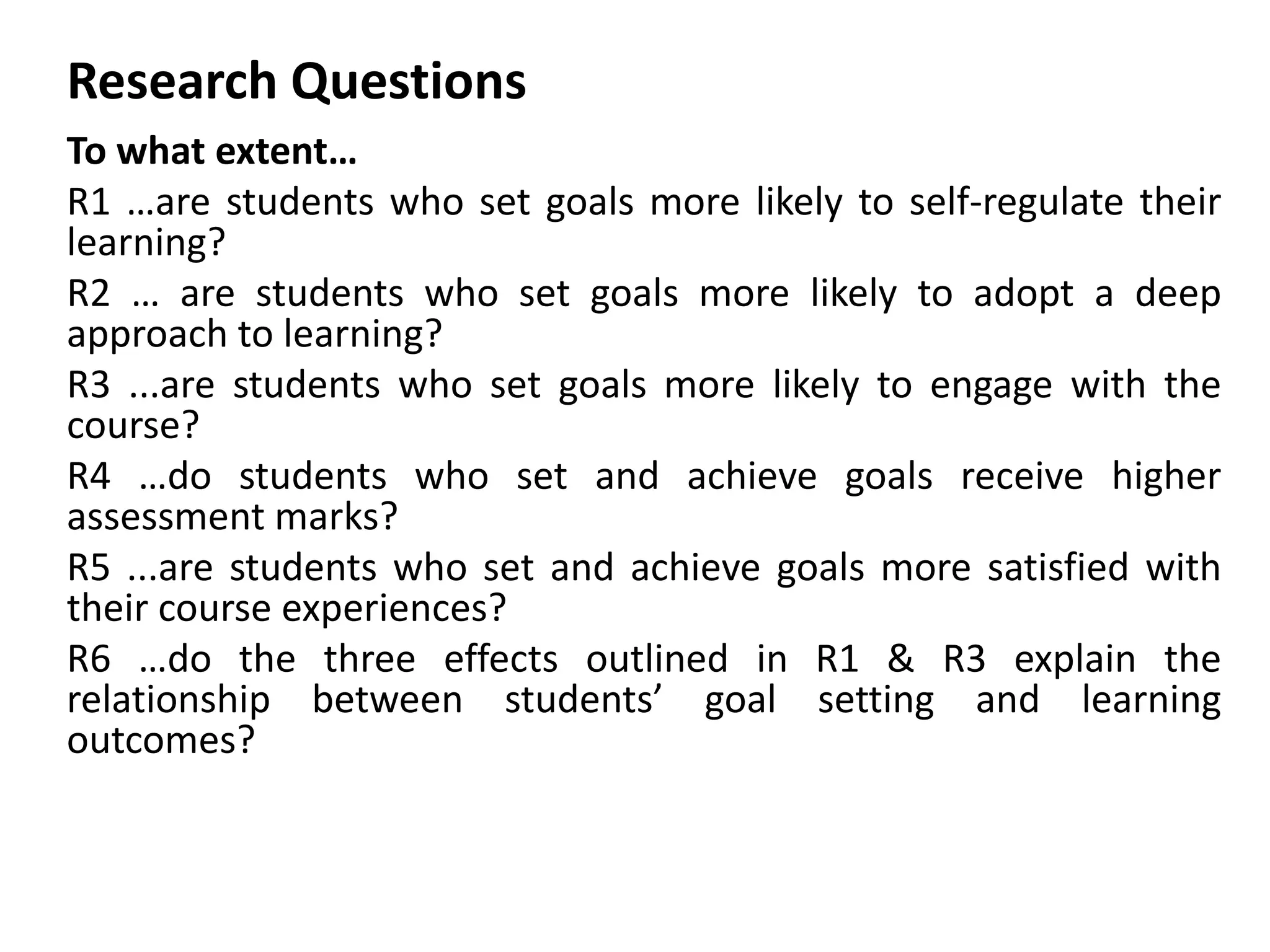 Research Questions

To what extent…

R1 …are students who set goals more likely to self-regulate their learning?

R2 … are students who set goals more likely to adopt a deep approach to learning?

R3 ...are students who set goals more likely to engage with the course?

R4 …do students who set and achieve goals receive higher assessment marks?

R5 ...are students who set and achieve goals more satisfied with their course experiences?

R6 …do the three effects outlined in R1 & R3 explain the relationship between students’ goal setting and learning outcomes?